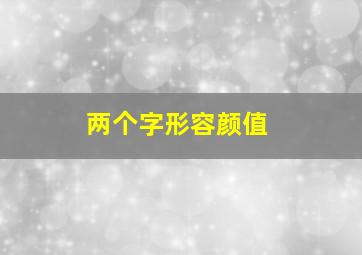 两个字形容颜值